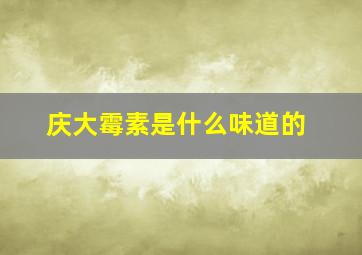 庆大霉素是什么味道的